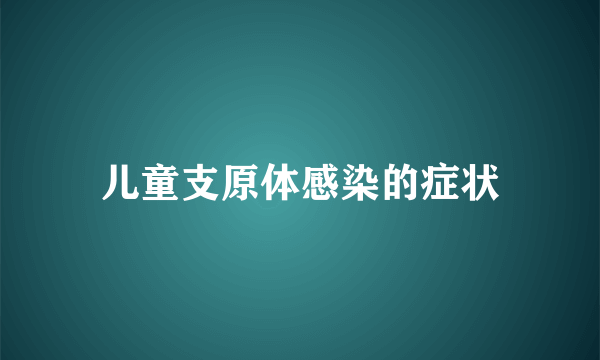 儿童支原体感染的症状